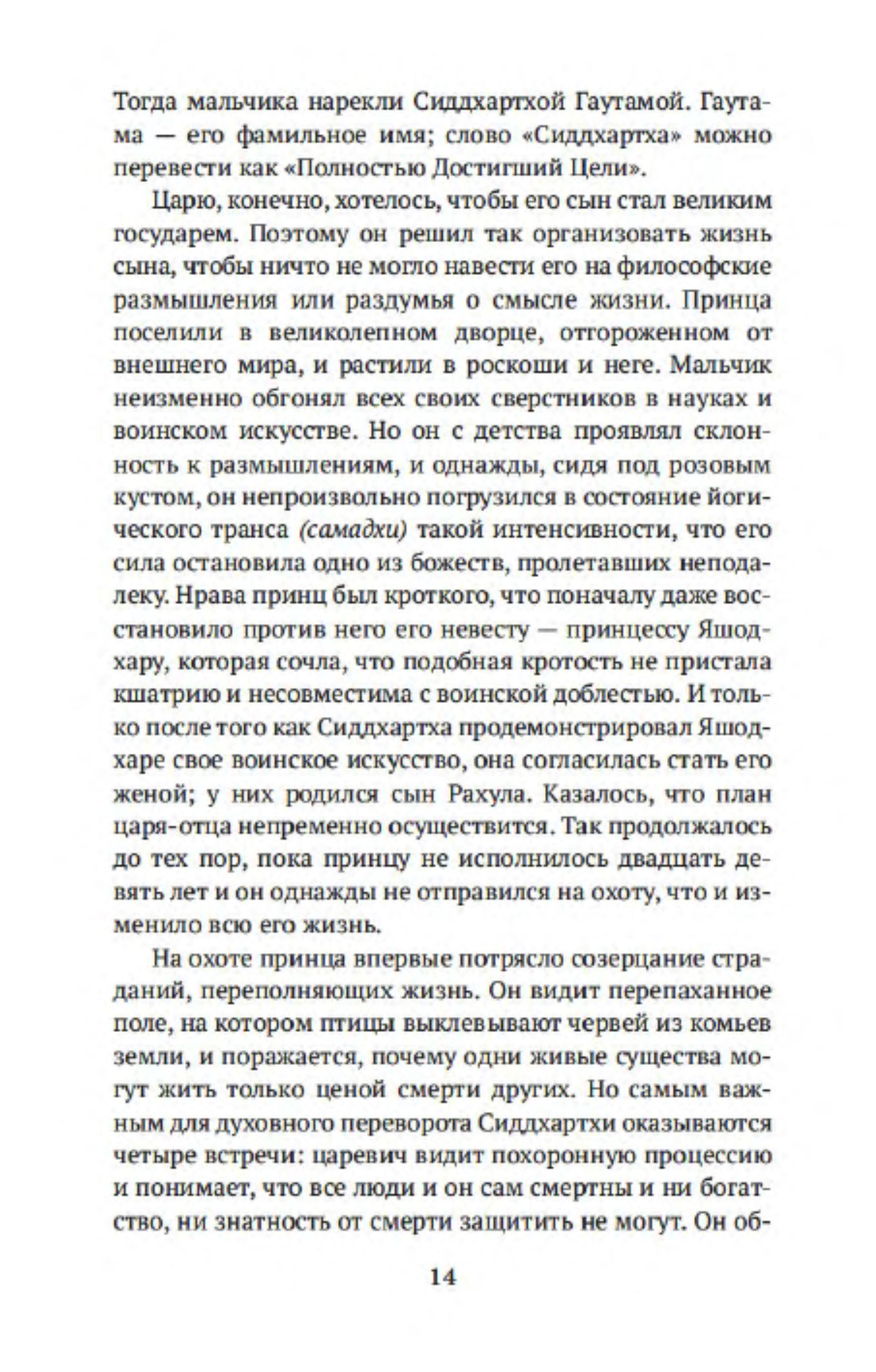 Тогда мальчика нарекли Сиддхартхой Гаутамой. Гаутама — его фамильное имя; слово «Сиддхартха» можно перевести как «Полностью Достигший Цели».

Царю, конечно, хотелось, чтобы его сын стал великим государем. Поэтому он решил так организовать жизнь сына, чтобы ничто не могло навести его на философские размышления или раздумья о смысле жизни. Принца поселили в великолепном дворце, отгороженном от внешнего мира, и растили в роскоши и неге. Мальчик неизменно обгонял всех своих сверстников в науках и воинском искусстве. Но он с детства проявлял склонность к размышлениям, и однажды, сидя под розовым кустом, он непроизвольно погрузился в состояние йогического транса (самадхи) такой интенсивности, что его сила остановила одно из божеств, пролетавших неподалеку. Нрава принц был кроткого, что поначалу даже восстановило против него его невесту — принцессу Яшодхару, которая сочла, что подобная кротость не пристала кшатрию и несовместима с воинской доблестью. И только после того как Сиддхартха продемонстрировал Яшодхаре свое воинское искусство, она согласилась стать его женой; у них родился сын Рахула. Казалось, что план царя-отца непременно осуществится. Так продолжалось до тех пор, пока принцу не исполнилось двадцать девять лет и он однажды не отправился на охоту, что и изменило всю его жизнь.

На охоте принца впервые потрясло созерцание страданий, переполняющих жизнь. Он видит перепаханное поле, на котором птицы выклевывают червей из комьев земли, и поражается, почему одни живые существа могут жить только ценой смерти других. Но самым важным для духовного переворота Сиддхартхи оказываются четыре встречи: царевич видит похоронную процессию и понимает, что все люди и он сам смертны и ни богатство, ни знатность от смерти защитить не могут. Он об-

14